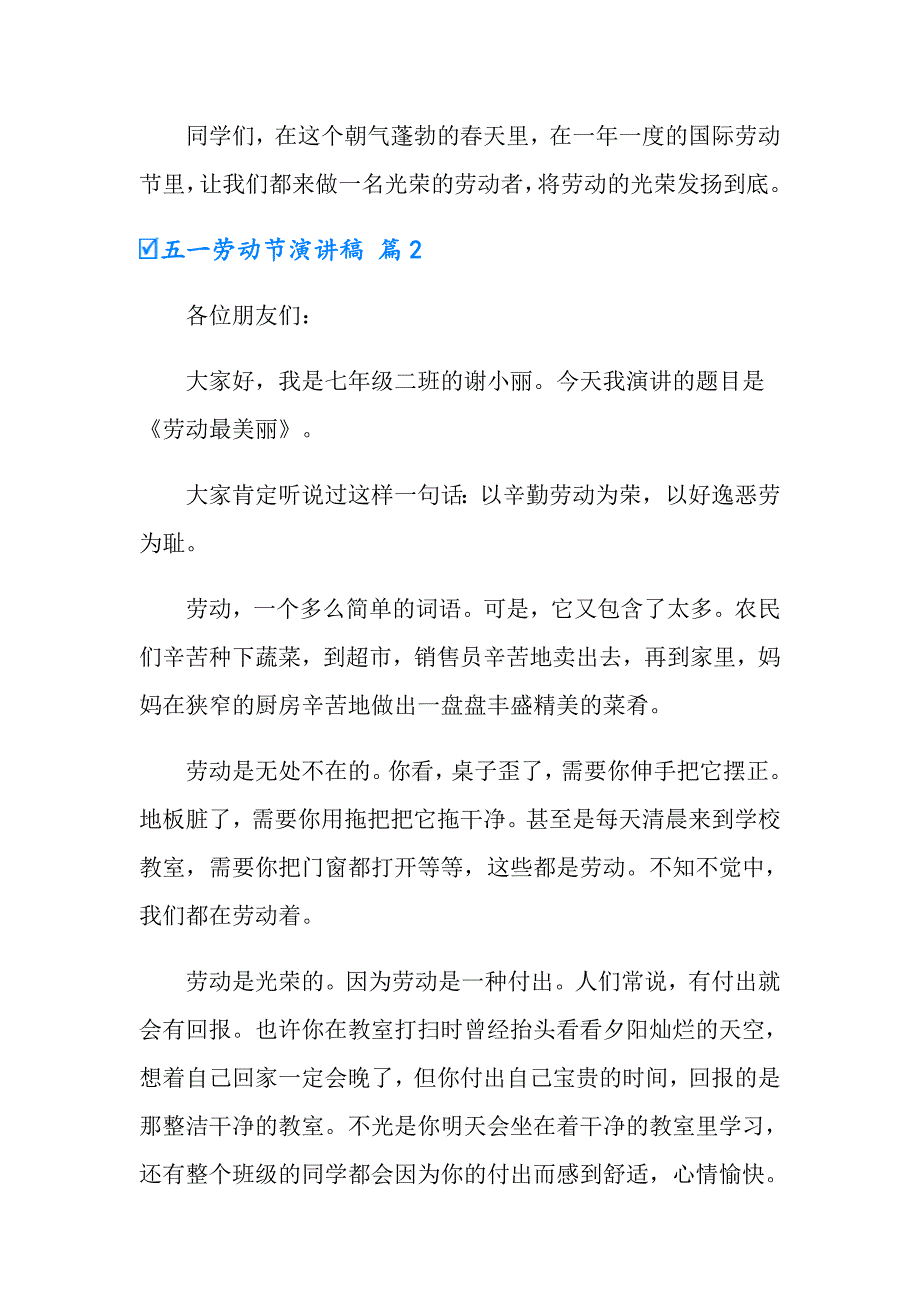 同学们，在这个朝气蓬勃的春天里，在一年一度的国际劳动节里，让我们都来做一名光荣的劳动者，将劳动的光荣发扬到底。

☑五一劳动节演讲稿 篇2

各位朋友们：

大家好，我是七年级二班的谢小丽。今天我演讲的题目是《劳动最美丽》。

大家肯定听说过这样一句话：以辛勤劳动为荣，以好逸恶劳为耻。

劳动，一个多么简单的词语。可是，它又包含了太多。农民们辛苦种下蔬菜，到超市，销售员辛苦地卖出去，再到家里，妈妈在狭窄的厨房辛苦地做出一盘盘丰盛精美的菜肴。

劳动是无处不在的。你看，桌子歪了，需要你伸手把它摆正。地板脏了，需要你用拖把把它拖干净。甚至是每天清晨来到学校教室，需要你把门窗都打开等等，这些都是劳动。不知不觉中，我们都在劳动着。

劳动是光荣的。因为劳动是一种付出。人们常说，有付出就会有回报。也许你在教室打扫时曾经抬头看看夕阳灿烂的天空，想着自己回家一定会晚了，但你付出自己宝贵的时间，回报的是那整洁干净的教室。不光是你明天会坐在着干净的教室里学习，还有整个班级的同学都会因为你的付出而感到舒适，心情愉快。